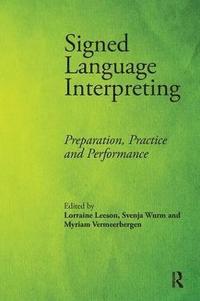 Signed Language Interpreting

Preparation, Practice and Performance

Edited by
Lorraine Leeson, Svenja Wurm and Myriam Vermeerbergen

R